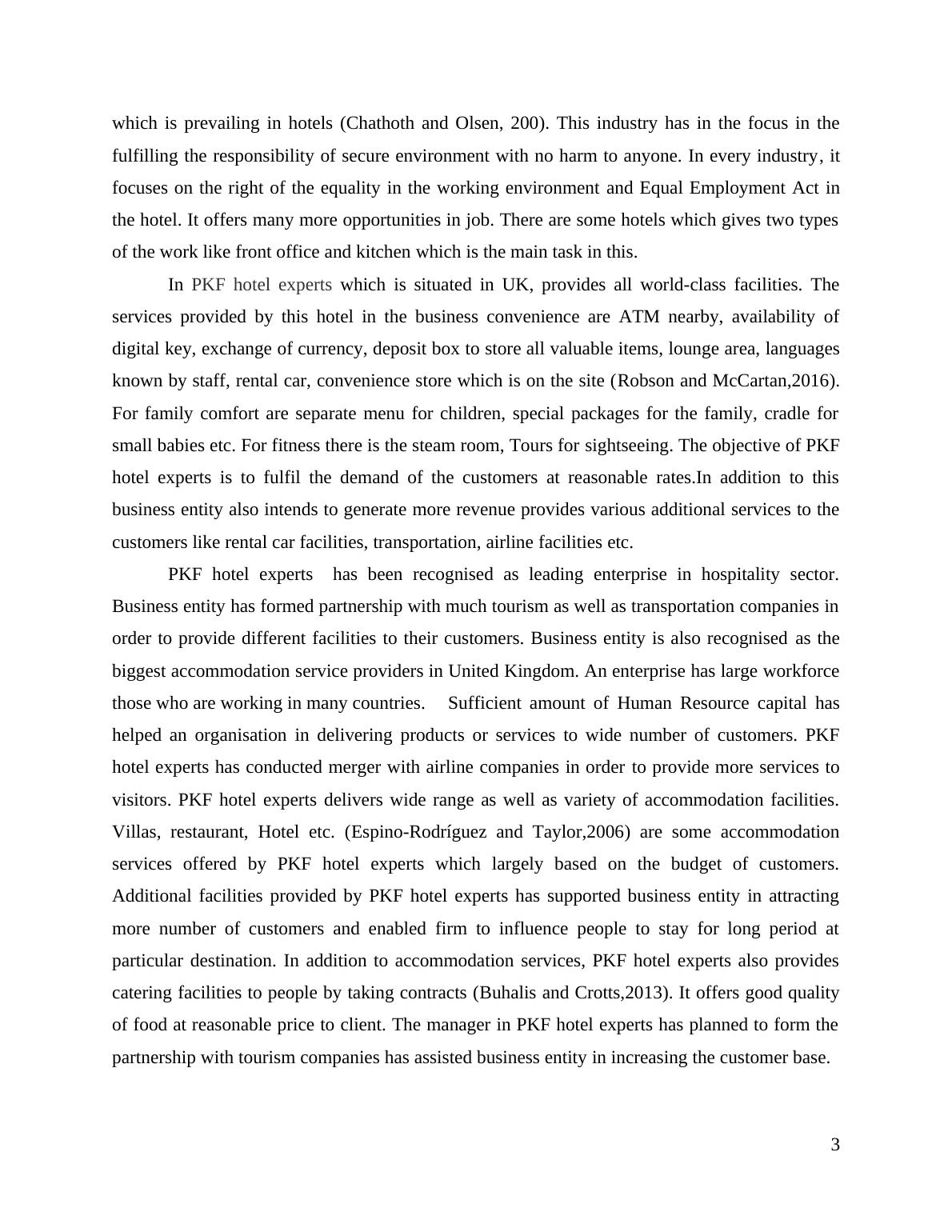 which is prevailing in hotels (Chathoth and Olsen, 200). This industry has in the focus in the fulfilling the responsibility of secure environment with no harm to anyone. In every industry, it focuses on the right of the equality in the working environment and Equal Employment Act in the hotel. It offers many more opportunities in job. There are some hotels which gives two types of the work like front office and kitchen which is the main task in this.

In PKF hotel experts which is situated in UK, provides all world-class facilities. The services provided by this hotel in the business convenience are ATM nearby, availability of digital key, exchange of currency, deposit box to store all valuable items, lounge area, languages known by staff, rental car, convenience store which is on the site (Robson and McCartan,2016). For family comfort are separate menu for children, special packages for the family, cradle for small babies etc. For fitness there is the steam room, Tours for sightseeing. The objective of PKF hotel experts is to fulfil the demand of the customers at reasonable rates.In addition to this business entity also intends to generate more revenue provides various additional services to the customers like rental car facilities, transportation, airline facilities etc.

PKF hotel experts has been recognised as leading enterprise in hospitality sector. Business entity has formed partnership with much tourism as well as transportation companies in order to provide different facilities to their customers. Business entity is also recognised as the biggest accommodation service providers in United Kingdom. An enterprise has large workforce those who are working in many countries. Sufficient amount of Human Resource capital has helped an organisation in delivering products or services to wide number of customers. PKF hotel experts has conducted merger with airline companies in order to provide more services to visitors. PKF hotel experts delivers wide range as well as variety of accommodation facilities. Villas, restaurant, Hotel etc. (Espino-Rodríguez and Taylor,2006) are some accommodation services offered by PKF hotel experts which largely based on the budget of customers. Additional facilities provided by PKF hotel experts has supported business entity in attracting more number of customers and enabled firm to influence people to stay for long period at particular destination. In addition to accommodation services, PKF hotel experts also provides catering facilities to people by taking contracts (Buhalis and Crotts,2013). It offers good quality of food at reasonable price to client. The manager in PKF hotel experts has planned to form the partnership with tourism companies has assisted business entity in increasing the customer base.

3